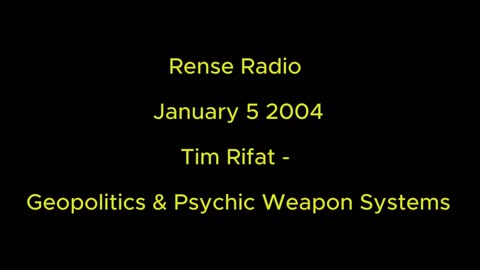 Rense Radio

January 5 2004

Tim Rifat -

Geopolitics & Psychic Weapon Systems